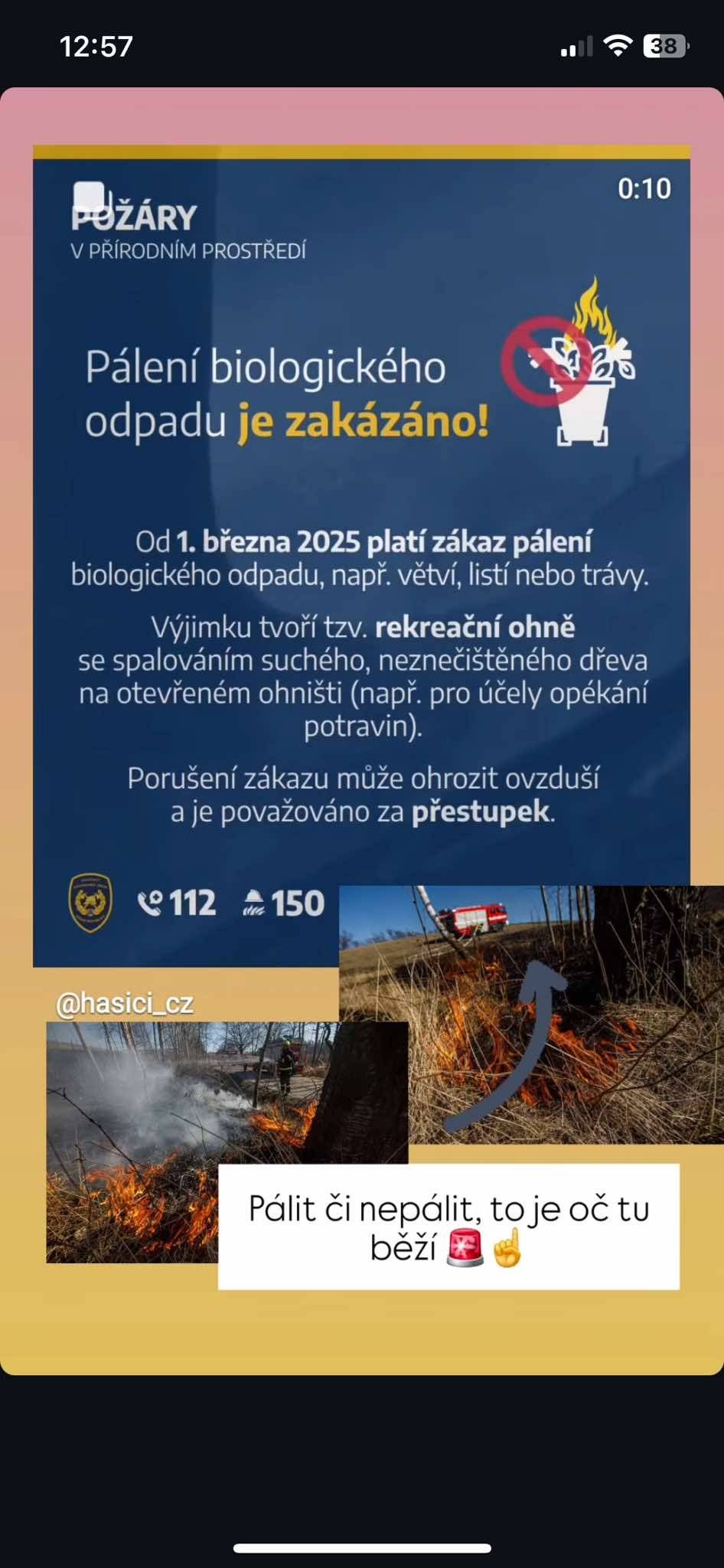 12:57

38

0:10

POŽÁRY
V PŘÍRODNÍM PROSTŘEDÍ

Pálení biologického odpadu je zakázáno!

Od 1. března 2025 platí zákaz pálení biologického odpadu, např. větví, listí nebo trávy.

Výjimku tvoří tzv. rekreační ohně se spalováním suchého, neznečištěného dřeva na otevřeném ohništi (např. pro účely opékání potravin).

Porušení zákazu může ohrozit ovzduší a je považováno za přestupek.

112 150

@hasici_cz

Pálit či nepálit, to je oč tu běží 🚨☝️